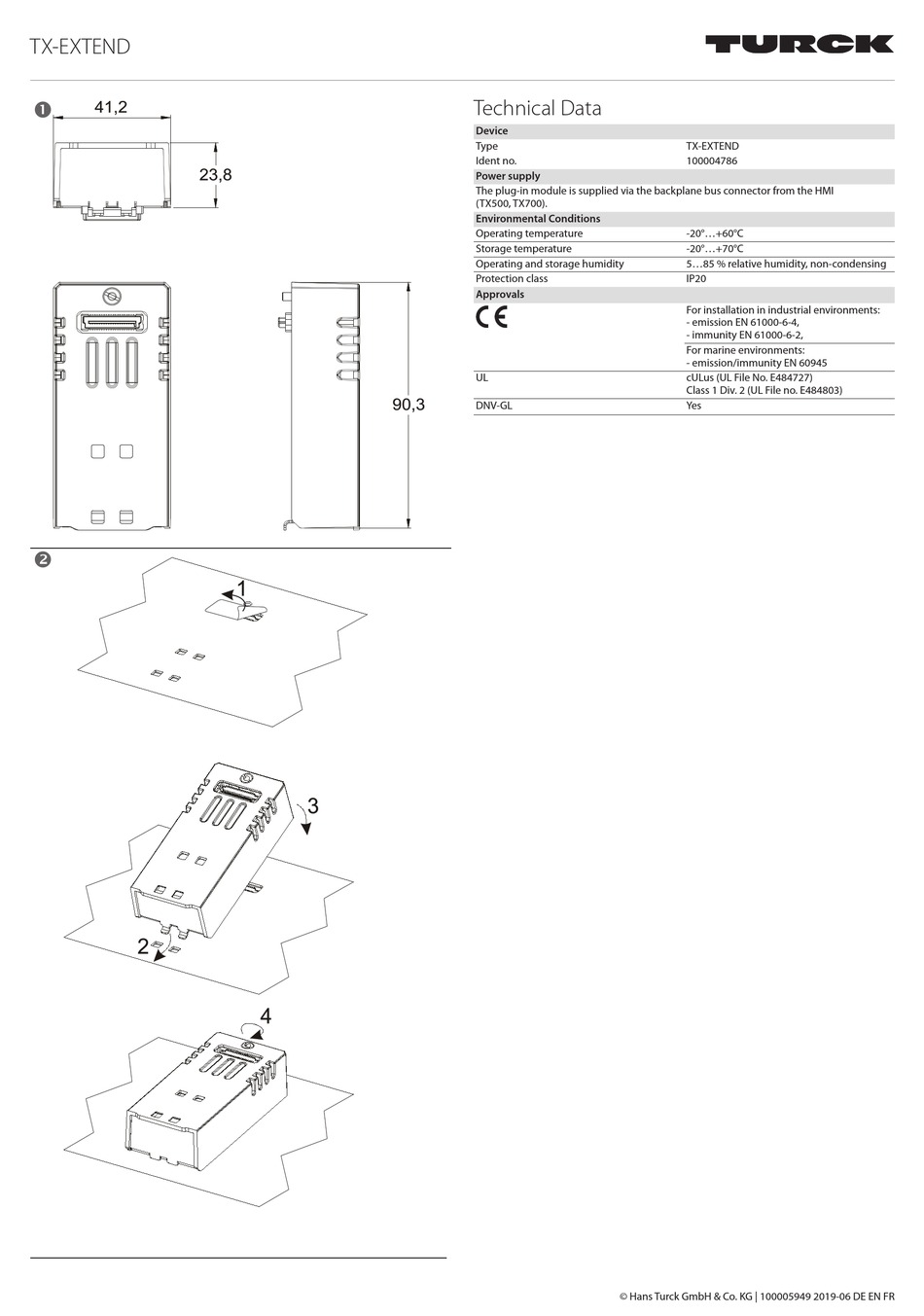 TX-EXTEND

TURCK

❶

41,2

23,8

90,3

❷

1

3

2

4

Technical Data

| Device | |
|---|---|
| Type | TX-EXTEND |
| Ident no. | 100004786 |
| **Power supply** | |
| The plug-in module is supplied via the backplane bus connector from the HMI (TX500, TX700). | |
| **Environmental Conditions** | |
| Operating temperature | -20°…+60°C |
| Storage temperature | -20°…+70°C |
| Operating and storage humidity | 5…85 % relative humidity, non-condensing |
| Protection class | IP20 |
| **Approvals** | |
| CE | For installation in industrial environments: - emission EN 61000-6-4, - immunity EN 61000-6-2, |
| | For marine environments: - emission/immunity EN 60945 |
| UL | cULus (UL File No. E484727) Class 1 Div. 2 (UL File no. E484803) |
| DNV-GL | Yes |

© Hans Turck GmbH & Co. KG | 100005949 2019-06 DE EN FR